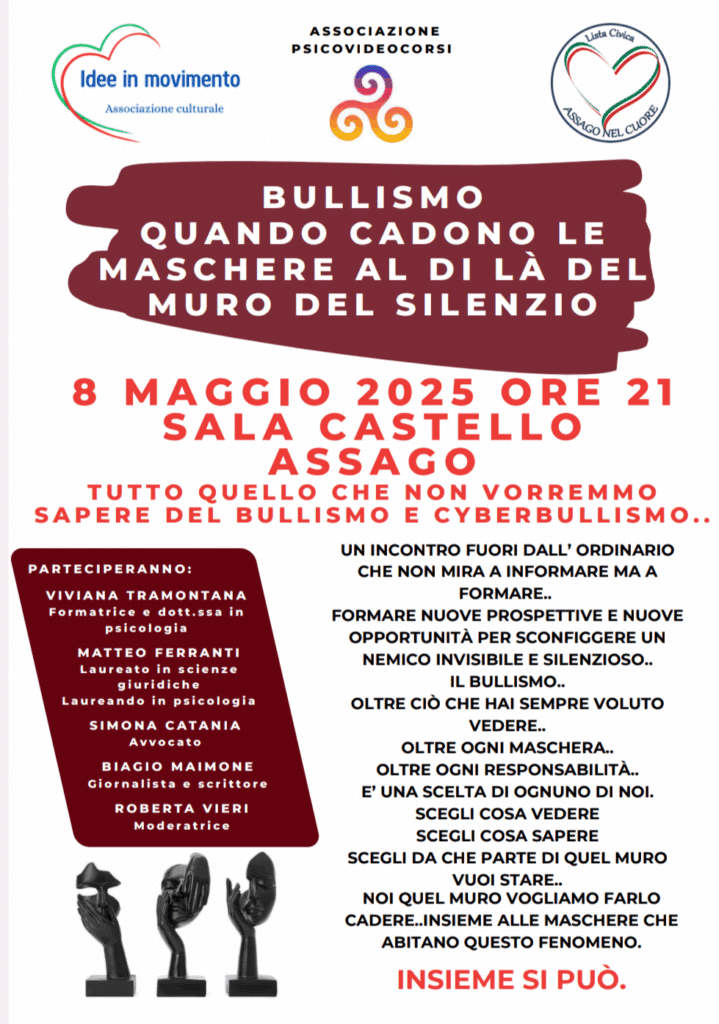 Idee in movimento
Associazione culturale

ASSOCIAZIONE PSICOVIDEOCORSI

Lista Civica
ASSAGO NEL CUORE

BULLISMO
QUANDO CADONO LE MASCHERE AL DI LÀ DEL MURO DEL SILENZIO

8 MAGGIO 2025 ORE 21
SALA CASTELLO
ASSAGO

TUTTO QUELLO CHE NON VORREMMO SAPERE DEL BULLISMO E CYBERBULLISMO..

PARTECIPERANNO:

VIVIANA TRAMONTANA
Formatrice e dott.ssa in psicologia

MATTEO FERRANTI
Laureato in scienze giuridiche
Laureando in psicologia

SIMONA CATANIA
Avvocato

BIAGIO MAIMONE
Giornalista e scrittore

ROBERTA VIERI
Moderatrice

UN INCONTRO FUORI DALL' ORDINARIO CHE NON MIRA A INFORMARE MA A FORMARE..
FORMARE NUOVE PROSPETTIVE E NUOVE OPPORTUNITÀ PER SCONFIGGERE UN NEMICO INVISIBILE E SILENZIOSO..
IL BULLISMO..
OLTRE CIÒ CHE HAI SEMPRE VOLUTO VEDERE..
OLTRE OGNI MASCHERA..
OLTRE OGNI RESPONSABILITÀ..
E' UNA SCELTA DI OGNUNO DI NOI.
SCEGLI COSA VEDERE
SCEGLI COSA SAPERE
SCEGLI DA CHE PARTE DI QUEL MURO VUOI STARE..
NOI QUEL MURO VOGLIAMO FARLO CADERE..INSIEME ALLE MASCHERE CHE ABITANO QUESTO FENOMENO.

INSIEME SI PUÒ.